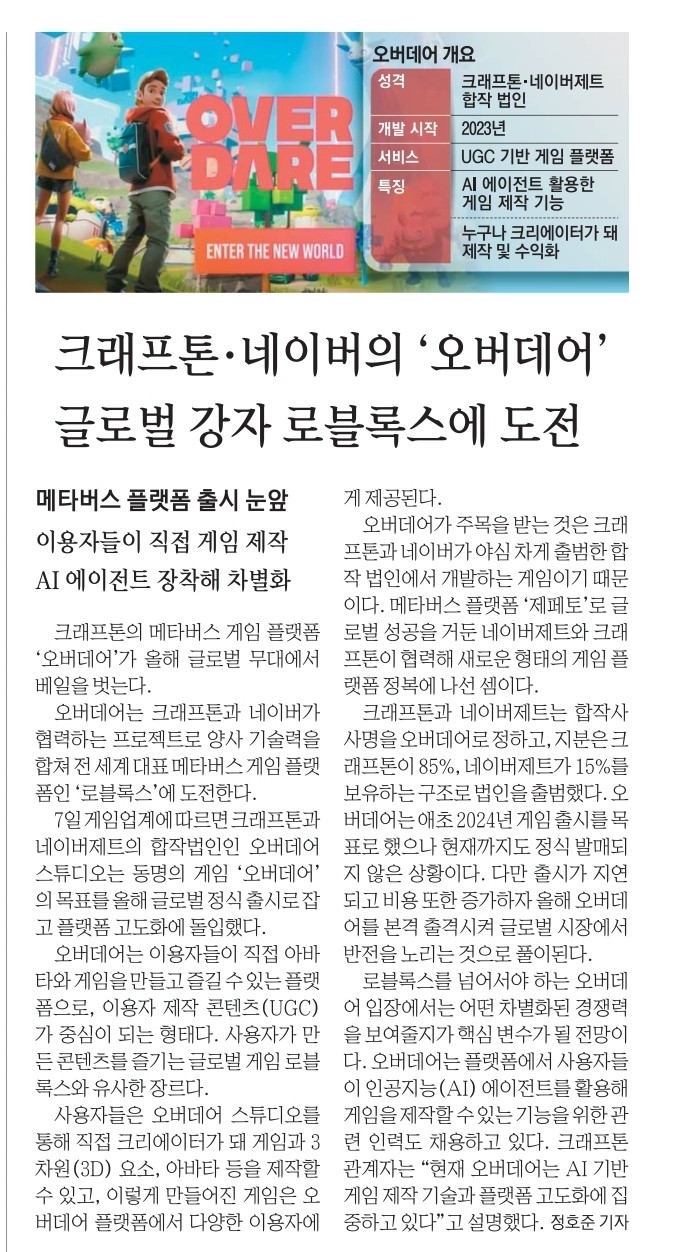 OVER DARE

ENTER THE NEW WORLD

오버데어 개요

| 성격 | 크래프톤·네이버제트 합작 법인 |
|---|---|
| 개발 시작 | 2023년 |
| 서비스 | UGC 기반 게임 플랫폼 |
| 특징 | AI 에이전트 활용한 게임 제작 기능 |
| | 누구나 크리에이터가 돼 제작 및 수익화 |

크래프톤·네이버의 '오버데어' 글로벌 강자 로블록스에 도전

메타버스 플랫폼 출시 눈앞
이용자들이 직접 게임 제작
AI 에이전트 장착해 차별화

크래프톤의 메타버스 게임 플랫폼 '오버데어'가 올해 글로벌 무대에서 베일을 벗는다.

오버데어는 크래프톤과 네이버가 협력하는 프로젝트로 양사 기술력을 합쳐 전 세계 대표 메타버스 게임 플랫폼인 '로블록스'에 도전한다.

7일 게임업계에 따르면 크래프톤과 네이버제트의 합작법인인 오버데어 스튜디오는 동명의 게임 '오버데어'의 목표를 올해 글로벌 정식 출시로 잡고 플랫폼 고도화에 돌입했다.

오버데어는 이용자들이 직접 아바타와 게임을 만들고 즐길 수 있는 플랫폼으로, 이용자 제작 콘텐츠(UGC)가 중심이 되는 형태다. 사용자가 만든 콘텐츠를 즐기는 글로벌 게임 로블록스와 유사한 장르다.

사용자들은 오버데어 스튜디오를 통해 직접 크리에이터가 돼 게임과 3차원(3D) 요소, 아바타 등을 제작할 수 있고, 이렇게 만들어진 게임은 오버데어 플랫폼에서 다양한 이용자에게 제공된다.

오버데어가 주목을 받는 것은 크래프톤과 네이버가 야심 차게 출범한 합작 법인에서 개발하는 게임이기 때문이다. 메타버스 플랫폼 '제페토'로 글로벌 성공을 거둔 네이버제트와 크래프톤이 협력해 새로운 형태의 게임 플랫폼 정복에 나선 셈이다.

크래프톤과 네이버제트는 합작사 사명을 오버데어로 정하고, 지분은 크래프톤이 85%, 네이버제트가 15%를 보유하는 구조로 법인을 출범했다. 오버데어는 애초 2024년 게임 출시를 목표로 했으나 현재까지도 정식 발매되지 않은 상황이다. 다만 출시가 지연되고 비용 또한 증가하자 올해 오버데어를 본격 출격시켜 글로벌 시장에서 반전을 노리는 것으로 풀이된다.

로블록스를 넘어서야 하는 오버데어 입장에서는 어떤 차별화된 경쟁력을 보여줄지가 핵심 변수가 될 전망이다. 오버데어는 플랫폼에서 사용자들이 인공지능(AI) 에이전트를 활용해 게임을 제작할 수 있는 기능을 위한 관련 인력도 채용하고 있다. 크래프톤 관계자는 "현재 오버데어는 AI 기반 게임 제작 기술과 플랫폼 고도화에 집중하고 있다"고 설명했다. 정호준 기자